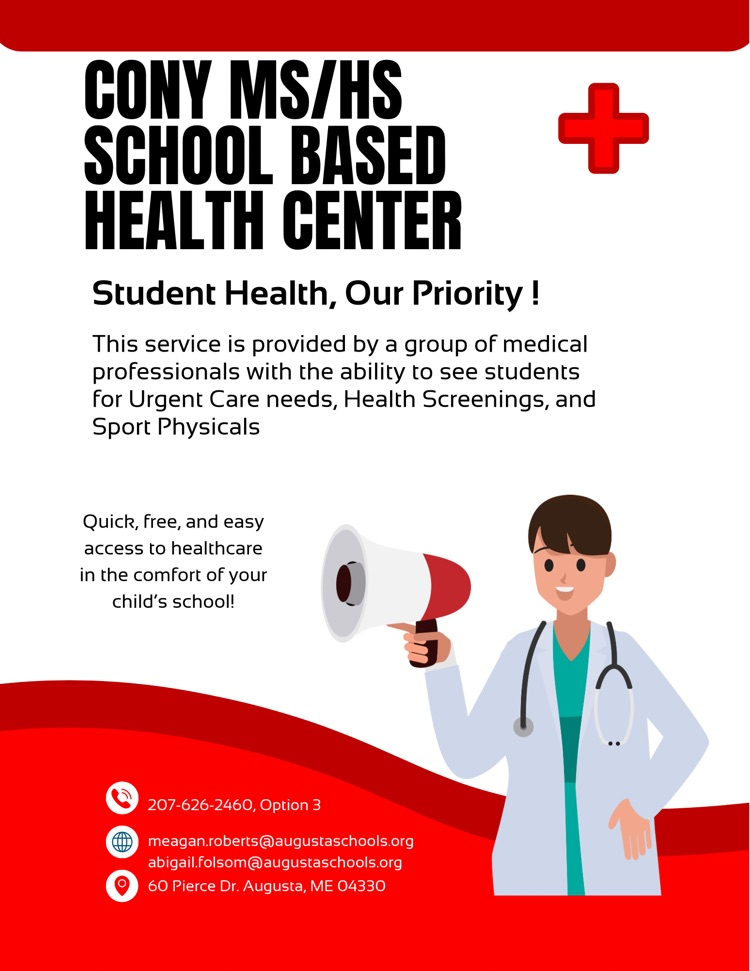 CONY MS/HS SCHOOL BASED HEALTH CENTER

Student Health, Our Priority !

This service is provided by a group of medical professionals with the ability to see students for Urgent Care needs, Health Screenings, and Sport Physicals

Quick, free, and easy access to healthcare in the comfort of your child's school!

207-626-2460, Option 3

meagan.roberts@augustaschools.org
abigail.folsom@augustaschools.org

60 Pierce Dr. Augusta, ME 04330